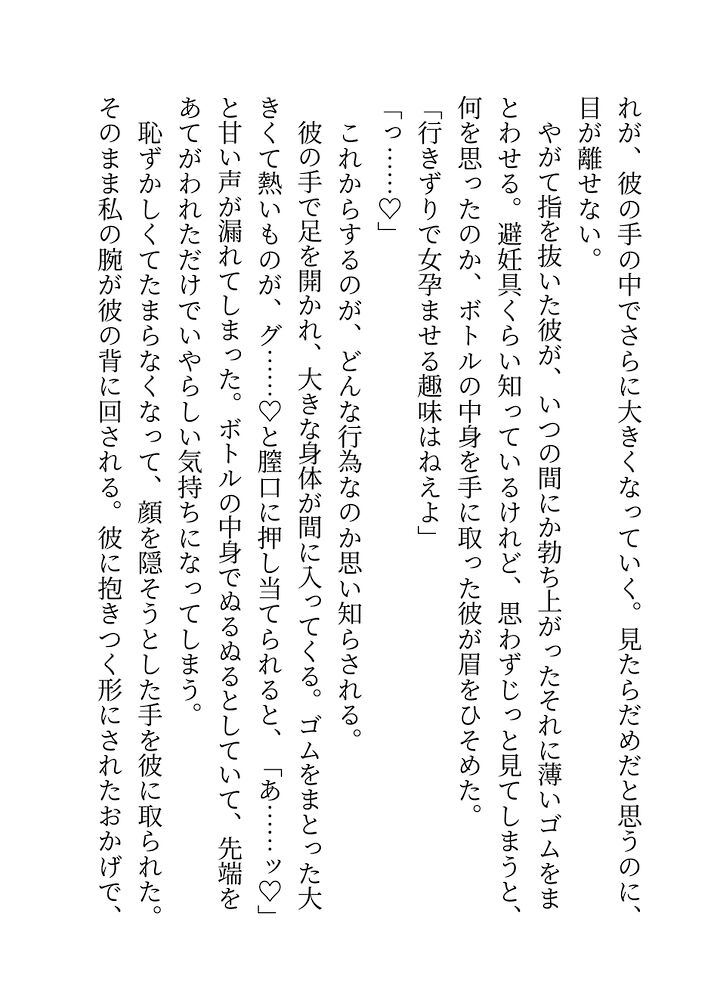 れが、彼の手の中でさらに大きくなっていく。見たらだめだと思うのに、目が離せない。

やがて指を抜いた彼が、いつの間にか勃ち上がったそれに薄いゴムをまとわせる。避妊具くらい知っているけれど、思わずじっと見てしまうと、何を思ったのか、ボトルの中身を手に取った彼が眉をひそめた。

「行きずりで女孕ませる趣味はねえよ」

「っ……♡」

これからするのが、どんな行為なのか思い知らされる。

彼の手で足を開かれ、大きな身体が間に入ってくる。ゴムをまとった大きくて熱いものが、グ……♡と膣口に押し当てられると、「あ……ッ♡」と甘い声が漏れてしまった。ボトルの中身でぬるぬるとしていて、先端をあてがわれただけでいやらしい気持ちになってしまう。

恥ずかしくてたまらなくなって、顔を隠そうとした手を彼に取られた。そのまま私の腕が彼の背に回される。彼に抱きつく形にされたおかげで、